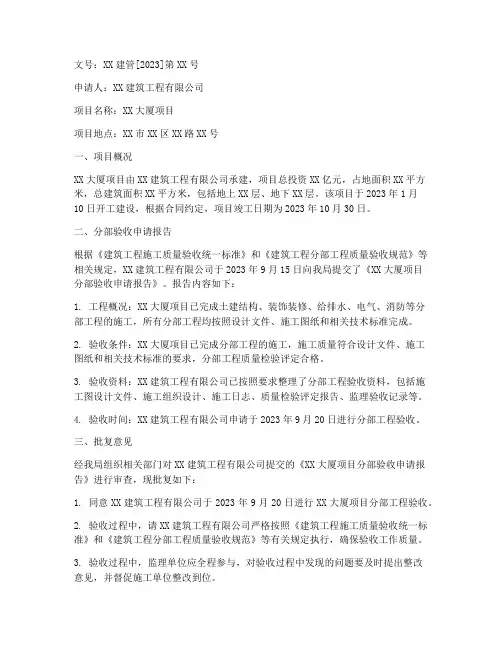 文号：XX 建管[2023]第 XX 号

申请人：XX 建筑工程有限公司

项目名称：XX 大厦项目

项目地点：XX 市 XX 区 XX 路 XX 号

一、项目概况

XX 大厦项目由 XX 建筑工程有限公司承建，项目总投资 XX 亿元，占地面积 XX 平方米，总建筑面积 XX 平方米，包括地上 XX 层、地下 XX 层。该项目于 2023 年 1 月 10 日开工建设，根据合同约定，项目竣工日期为 2023 年 10 月 30 日。

二、分部验收申请报告

根据《建筑工程施工质量验收统一标准》和《建筑工程分部工程质量验收规范》等相关规定，XX 建筑工程有限公司于 2023 年 9 月 15 日向我局提交了《XX 大厦项目分部验收申请报告》。报告内容如下：

1. 工程概况：XX 大厦项目已完成土建结构、装饰装修、给排水、电气、消防等分部工程的施工，所有分部工程均按照设计文件、施工图纸和相关技术标准完成。

2. 验收条件：XX 大厦项目已完成分部工程的施工，施工质量符合设计文件、施工图纸和相关技术标准的要求，分部工程质量检验评定合格。

3. 验收资料：XX 建筑工程有限公司已按照要求整理了分部工程验收资料，包括施工图设计文件、施工组织设计、施工日志、质量检验评定报告、监理验收记录等。

4. 验收时间：XX 建筑工程有限公司申请于 2023 年 9 月 20 日进行分部工程验收。

三、批复意见

经我局组织相关部门对 XX 建筑工程有限公司提交的《XX 大厦项目分部验收申请报告》进行审查，现批复如下：

1. 同意 XX 建筑工程有限公司于 2023 年 9 月 20 日进行 XX 大厦项目分部工程验收。

2. 验收过程中，请 XX 建筑工程有限公司严格按照《建筑工程施工质量验收统一标准》和《建筑工程分部工程质量验收规范》等有关规定执行，确保验收工作质量。

3. 验收过程中，监理单位应全程参与，对验收过程中发现的问题要及时提出整改意见，并督促施工单位整改到位。